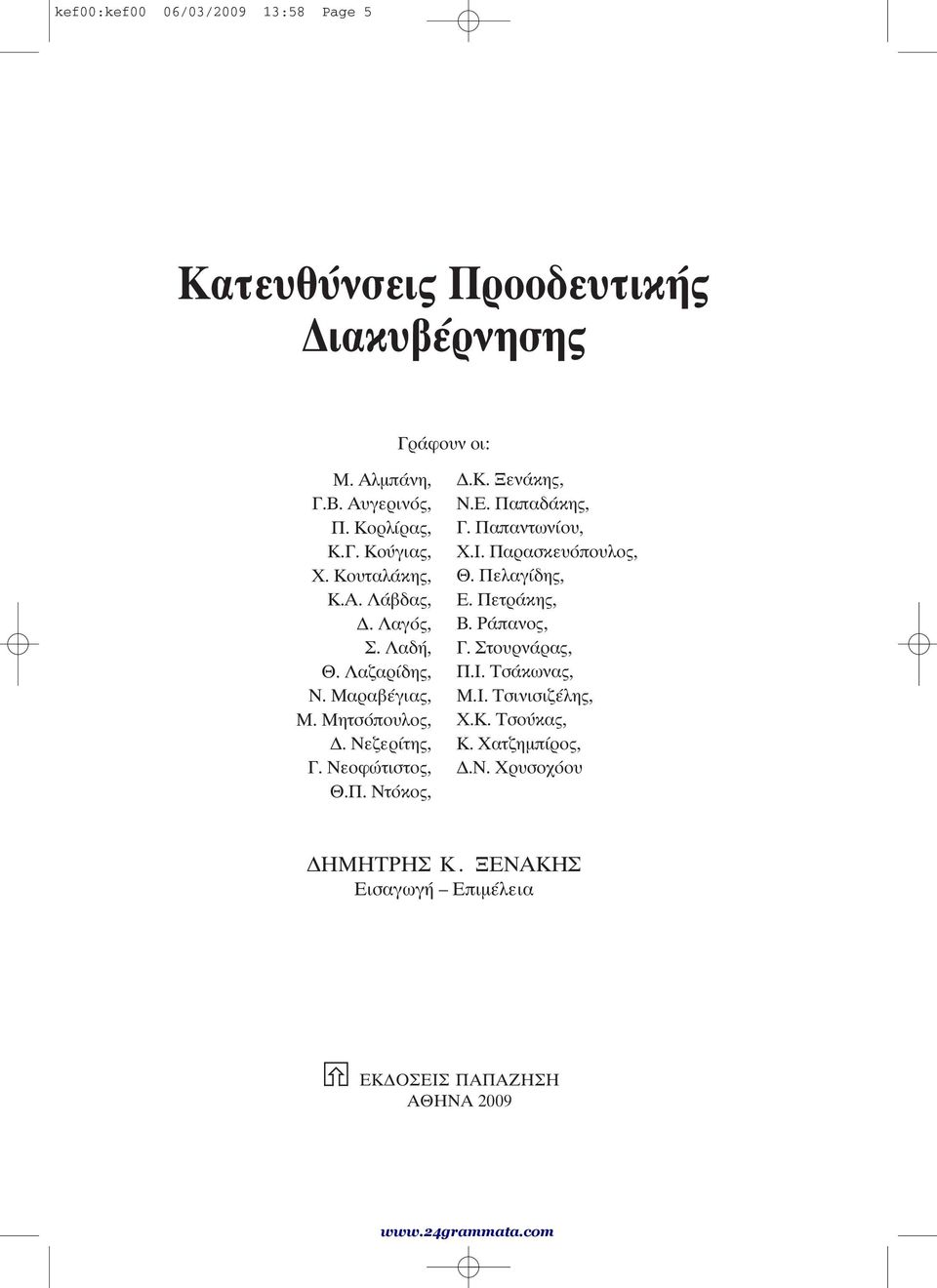 kef00:kef00 06/03/2009 13:58 Page 5

Κατευθύνσεις Προοδευτικής Διακυβέρνησης

Γράφουν οι:

Μ. Αλμπάνη,
Γ.Β. Αυγερινός,
Π. Κορλίρας,
Κ.Γ. Κούγιας,
Χ. Κουταλάκης,
Κ.Α. Λάβδας,
Δ. Λαγός,
Σ. Λαδή,
Θ. Λαζαρίδης,
Ν. Μαραβέγιας,
Μ. Μητσόπουλος,
Δ. Νεζερίτης,
Γ. Νεοφώτιστος,
Θ.Π. Ντόκος,

Δ.Κ. Ξενάκης,
Ν.Ε. Παπαδάκης,
Γ. Παπαντωνίου,
Χ.Ι. Παρασκευόπουλος,
Θ. Πελαγίδης,
Ε. Πετράκης,
Β. Ράπανος,
Γ. Στουρνάρας,
Π.Ι. Τσάκωνας,
Μ.Ι. Τσινισιζέλης,
Χ.Κ. Τσούκας,
Κ. Χατζημπίρος,
Δ.Ν. Χρυσοχόου

ΔΗΜΗΤΡΗΣ Κ. ΞΕΝΑΚΗΣ
Εισαγωγή – Επιμέλεια

ΕΚΔΟΣΕΙΣ ΠΑΠΑΖΗΣΗ
ΑΘΗΝΑ 2009

www.24grammata.com